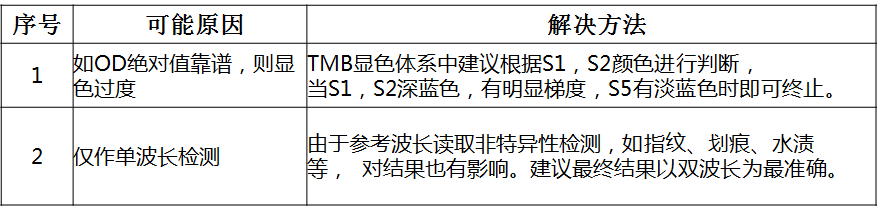 | 序号 | 可能原因 | 解决方法 |
|---|---|---|
| 1 | 如OD绝对值靠谱，则显色过度 | TMB显色体系中建议根据S1，S2颜色进行判断，当S1，S2深蓝色，有明显梯度，S5有淡蓝色时即可终止。 |
| 2 | 仅作单波长检测 | 由于参考波长读取非特异性检测，如指纹、划痕、水渍等， 对结果也有影响。建议最终结果以双波长为最准确。 |